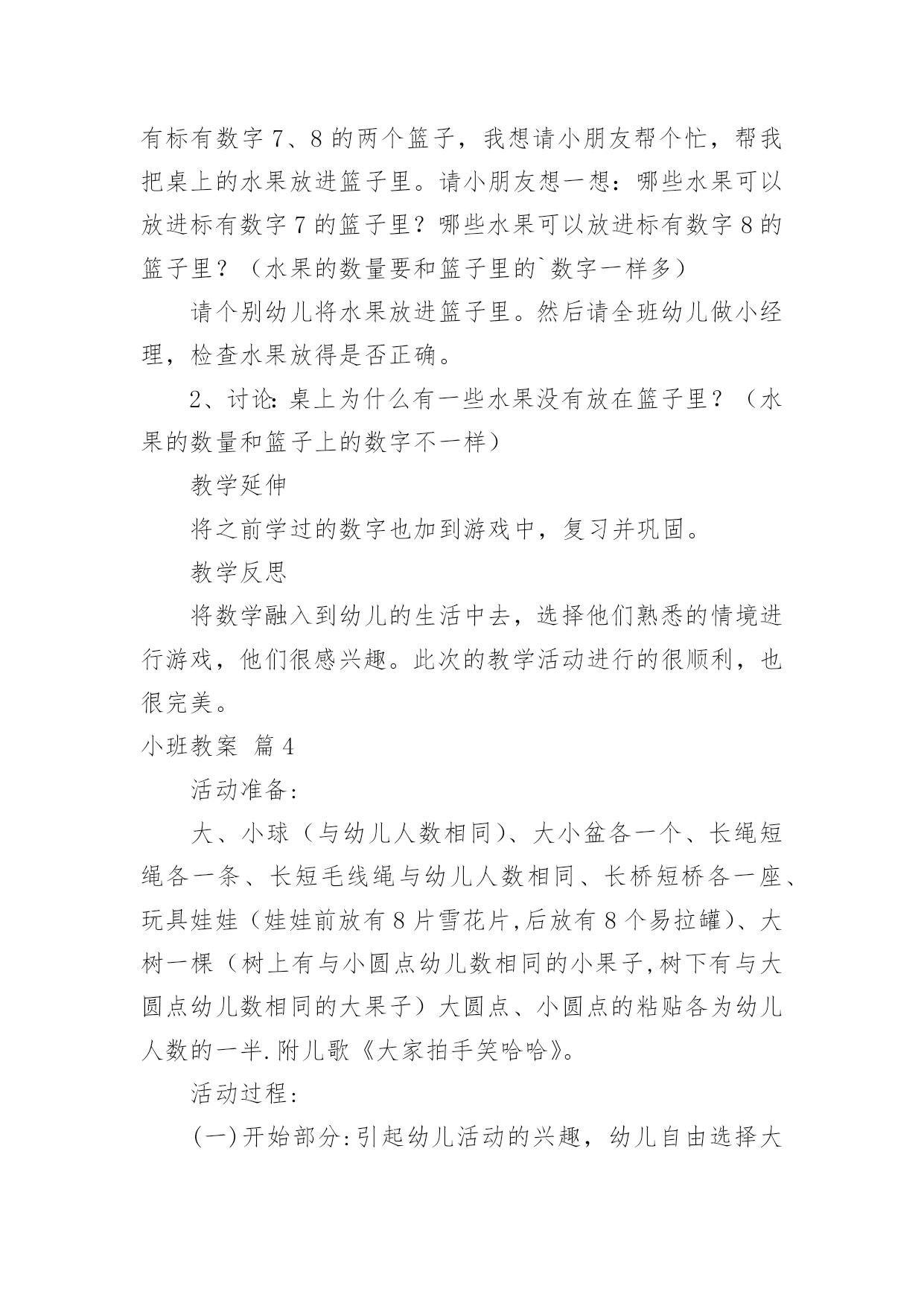 有标有数字 7、8 的两个篮子，我想请小朋友帮个忙，帮我把桌上的水果放进篮子里。请小朋友想一想：哪些水果可以放进标有数字 7 的篮子里？哪些水果可以放进标有数字 8 的篮子里？（水果的数量要和篮子里的`数字一样多）

请个别幼儿将水果放进篮子里。然后请全班幼儿做小经理，检查水果放得是否正确。

2、讨论：桌上为什么有一些水果没有放在篮子里？（水果的数量和篮子上的数字不一样）

教学延伸

将之前学过的数字也加到游戏中，复习并巩固。

教学反思

将数学融入到幼儿的生活中去，选择他们熟悉的情境进行游戏，他们很感兴趣。此次的教学活动进行的很顺利，也很完美。

小班教案 篇 4

活动准备：

大、小球（与幼儿人数相同）、大小盆各一个、长绳短绳各一条、长短毛线绳与幼儿人数相同、长桥短桥各一座、玩具娃娃（娃娃前放有 8 片雪花片,后放有 8 个易拉罐）、大树一棵（树上有与小圆点幼儿数相同的小果子,树下有与大圆点幼儿数相同的大果子）大圆点、小圆点的粘贴各为幼儿人数的一半.附儿歌《大家拍手笑哈哈》。

活动过程：

(一)开始部分:引起幼儿活动的兴趣，幼儿自由选择大